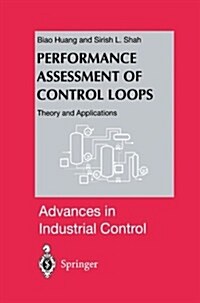 Biao Huang and Sirish L. Shah

PERFORMANCE ASSESSMENT OF CONTROL LOOPS

Theory and Applications

Advances in Industrial Control

Springer